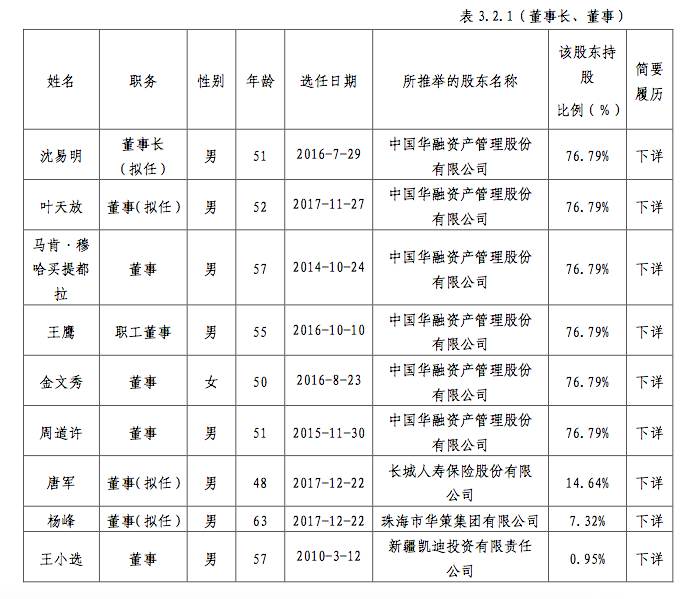 表3.2.1（董事长、董事）

| 姓名 | 职务 | 性别 | 年龄 | 选任日期 | 所推举的股东名称 | 该股东持股比例（%） | 简要履历 |
|---|---|---|---|---|---|---|---|
| 沈易明 | 董事长（拟任） | 男 | 51 | 2016-7-29 | 中国华融资产管理股份有限公司 | 76.79% | 下详 |
| 叶天放 | 董事(拟任） | 男 | 52 | 2017-11-27 | 中国华融资产管理股份有限公司 | 76.79% | 下详 |
| 马肯·穆哈买提都拉 | 董事 | 男 | 57 | 2014-10-24 | 中国华融资产管理股份有限公司 | 76.79% | 下详 |
| 王鹰 | 职工董事 | 男 | 55 | 2016-10-10 | 中国华融资产管理股份有限公司 | 76.79% | 下详 |
| 金文秀 | 董事 | 女 | 50 | 2016-8-23 | 中国华融资产管理股份有限公司 | 76.79% | 下详 |
| 周道许 | 董事 | 男 | 51 | 2015-11-30 | 中国华融资产管理股份有限公司 | 76.79% | 下详 |
| 唐军 | 董事(拟任） | 男 | 48 | 2017-12-22 | 长城人寿保险股份有限公司 | 14.64% | 下详 |
| 杨峰 | 董事(拟任） | 男 | 63 | 2017-12-22 | 珠海市华策集团有限公司 | 7.32% | 下详 |
| 王小选 | 董事 | 男 | 57 | 2010-3-12 | 新疆凯迪投资有限责任公司 | 0.95% | 下详 |